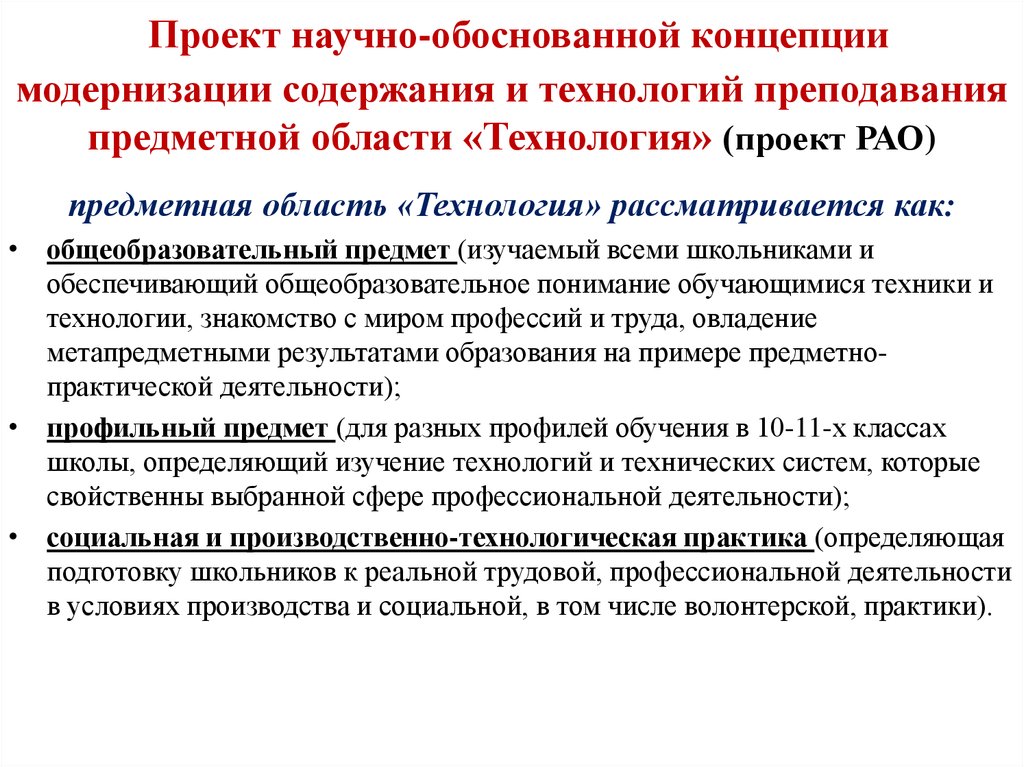 Проект научно-обоснованной концепции модернизации содержания и технологий преподавания предметной области «Технология» (проект РАО)

предметная область «Технология» рассматривается как:

• общеобразовательный предмет (изучаемый всеми школьниками и обеспечивающий общеобразовательное понимание обучающимися техники и технологии, знакомство с миром профессий и труда, овладение метапредметными результатами образования на примере предметно-практической деятельности);

• профильный предмет (для разных профилей обучения в 10-11-х классах школы, определяющий изучение технологий и технических систем, которые свойственны выбранной сфере профессиональной деятельности);

• социальная и производственно-технологическая практика (определяющая подготовку школьников к реальной трудовой, профессиональной деятельности в условиях производства и социальной, в том числе волонтерской, практики).